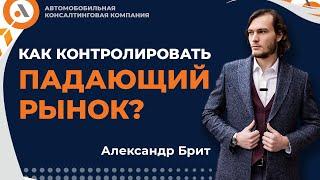 АВТОМОБОБИЛЬНАЯ
КОНСАЛТИНГОВАЯ КОМПАНИЯ

КАК КОНТРОЛИРОВАТЬ
ПАДАЮЩИЙ
РЫНОК?

Александр Брит